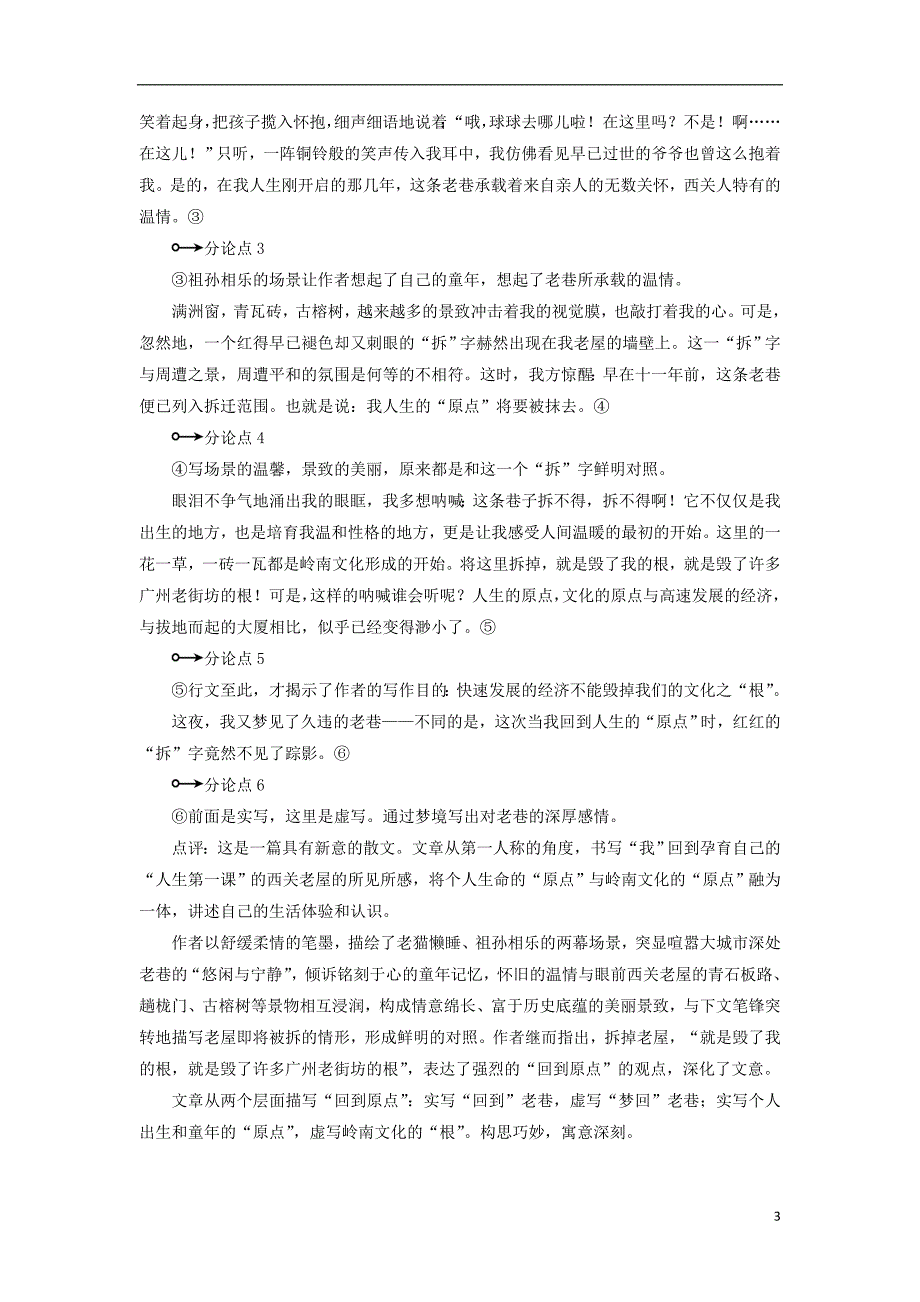 笑着起身，把孩子揽入怀抱，细声细语地说着“哦，球球去哪儿啦！在这里吗？不是！啊……在这儿！”只听，一阵铜铃般的笑声传入我耳中，我仿佛看见早已过世的爷爷也曾这么抱着我。是的，在我人生刚开启的那几年，这条老巷承载着来自亲人的无数关怀，西关人特有的温情。③

分论点 3

③祖孙相乐的场景让作者想起了自己的童年，想起了老巷所承载的温情。

满洲窗，青瓦砖，古榕树，越来越多的景致冲击着我的视觉膜，也敲打着我的心。可是，忽然地，一个红得早已褪色却又刺眼的“拆”字赫然出现在我老屋的墙壁上。这一“拆”字与周遭之景，周遭平和的氛围是何等的不相符。这时，我方惊醒：早在十一年前，这条老巷便已列入拆迁范围。也就是说：我人生的“原点”将要被抹去。④

分论点 4

④写场景的温馨，景致的美丽，原来都是和这一个“拆”字鲜明对照。

眼泪不争气地涌出我的眼眶，我多想呐喊：这条巷子拆不得，拆不得啊！它不仅仅是我出生的地方，也是培育我温和性格的地方，更是让我感受人间温暖的最初的开始。这里的一花一草，一砖一瓦都是岭南文化形成的开始。将这里拆掉，就是毁了我的根，就是毁了许多广州老街坊的根！可是，这样的呐喊谁会听呢？人生的原点，文化的原点与高速发展的经济，与拔地而起的大厦相比，似乎已经变得渺小了。⑤

分论点 5

⑤行文至此，才揭示了作者的写作目的：快速发展的经济不能毁掉我们的文化之“根”。

这夜，我又梦见了久违的老巷——不同的是，这次当我回到人生的“原点”时，红红的“拆”字竟然不见了踪影。⑥

分论点 6

⑥前面是实写，这里是虚写。通过梦境写出对老巷的深厚感情。

点评：这是一篇具有新意的散文。文章从第一人称的角度，书写“我”回到孕育自己的“人生第一课”的西关老屋的所见所感，将个人生命的“原点”与岭南文化的“原点”融为一体，讲述自己的生活体验和认识。

作者以舒缓柔情的笔墨，描绘了老猫懒睡、祖孙相乐的两幕场景，突显喧嚣大城市深处老巷的“悠闲与宁静”，倾诉铭刻于心的童年记忆，怀旧的温情与眼前西关老屋的青石板路、趟栊门、古榕树等景物相互浸润，构成情意绵长、富于历史底蕴的美丽景致，与下文笔锋突转地描写老屋即将被拆的情形，形成鲜明的对照。作者继而指出，拆掉老屋，“就是毁了我的根，就是毁了许多广州老街坊的根”，表达了强烈的“回到原点”的观点，深化了文意。

文章从两个层面描写“回到原点”：实写“回到”老巷，虚写“梦回”老巷；实写个人出生和童年的“原点”，虚写岭南文化的“根”。构思巧妙，寓意深刻。

3